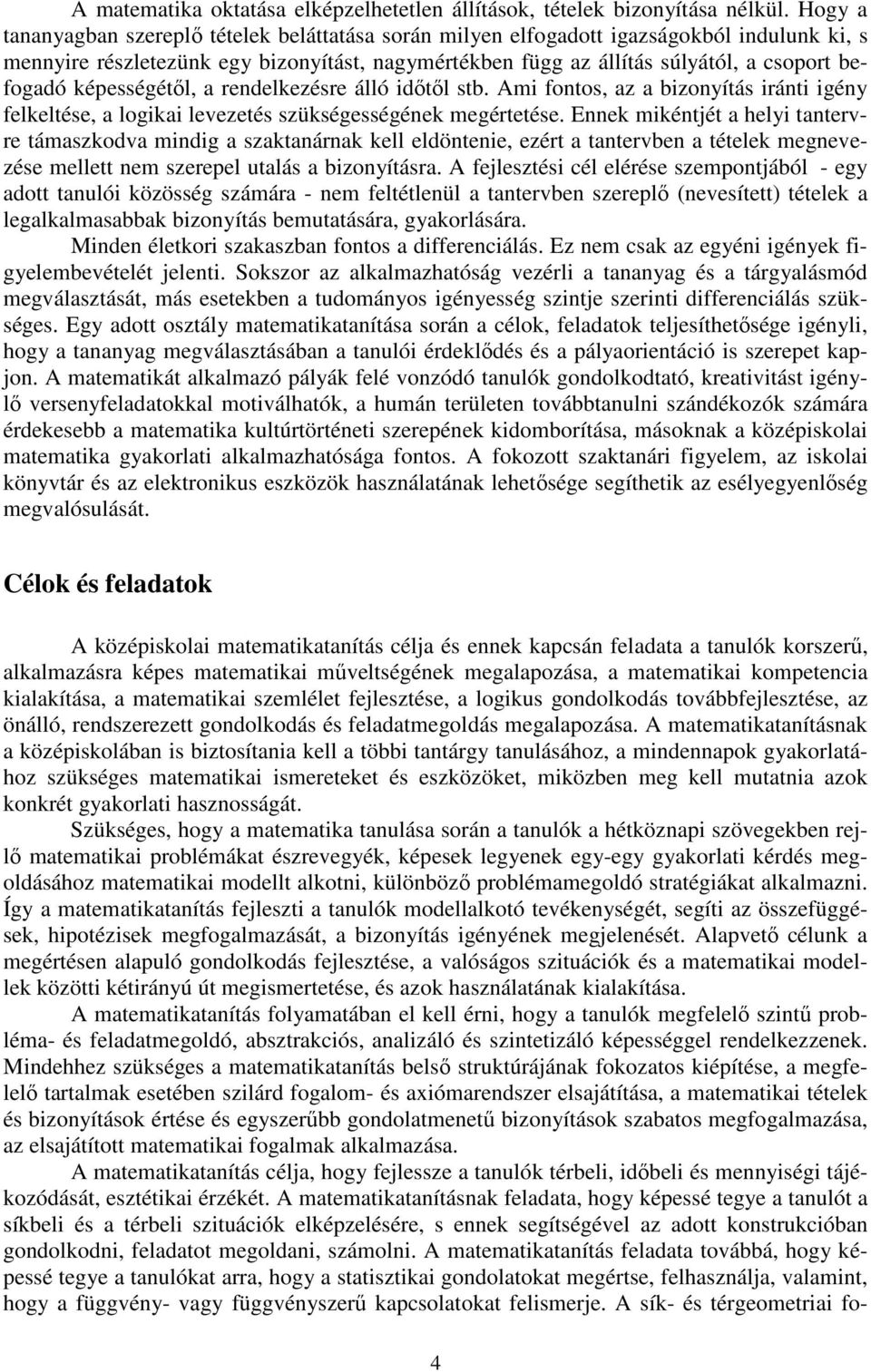 A matematika oktatása elképzelhetetlen állítások, tételek bizonyítása nélkül. Hogy a tananyagban szereplő tételek beláttatása során milyen elfogadott igazságokból indulunk ki, s mennyire részletezünk egy bizonyítást, nagymértékben függ az állítás súlyától, a csoport befogadó képességétől, a rendelkezésre álló időtől stb. Ami fontos, az a bizonyítás iránti igény felkeltése, a logikai levezetés szükségességének megértetése. Ennek mikéntjét a helyi tantervre támaszkodva mindig a szaktanárnak kell eldöntenie, ezért a tantervben a tételek megnevezése mellett nem szerepel utalás a bizonyításra. A fejlesztési cél elérése szempontjából - egy adott tanulói közösség számára - nem feltétlenül a tantervben szereplő (nevesített) tételek a legalkalmasabbak bizonyítás bemutatására, gyakorlására.

Minden életkori szakaszban fontos a differenciálás. Ez nem csak az egyéni igények figyelembevételét jelenti. Sokszor az alkalmazhatóság vezérli a tananyag és a tárgyalásmód megválasztását, más esetekben a tudományos igényesség szintje szerinti differenciálás szükséges. Egy adott osztály matematikatanítása során a célok, feladatok teljesíthetősége igényli, hogy a tananyag megválasztásában a tanulói érdeklődés és a pályaorientáció is szerepet kapjon. A matematikát alkalmazó pályák felé vonzódó tanulók gondolkodtató, kreativitást igénylő versenyfeladatokkal motiválhatók, a humán területen továbbtanulni szándékozók számára érdekesebb a matematika kultúrtörténeti szerepének kidomborítása, másoknak a középiskolai matematika gyakorlati alkalmazhatósága fontos. A fokozott szaktanári figyelem, az iskolai könyvtár és az elektronikus eszközök használatának lehetősége segíthetik az esélyegyenlőség megvalósulását.

Célok és feladatok

A középiskolai matematikatanítás célja és ennek kapcsán feladata a tanulók korszerű, alkalmazásra képes matematikai műveltségének megalapozása, a matematikai kompetencia kialakítása, a matematikai szemlélet fejlesztése, a logikus gondolkodás továbbfejlesztése, az önálló, rendszerezett gondolkodás és feladatmegoldás megalapozása. A matematikatanításnak a középiskolában is biztosítania kell a többi tantárgy tanulásához, a mindennapok gyakorlatához szükséges matematikai ismereteket és eszközöket, miközben meg kell mutatnia azok konkrét gyakorlati hasznosságát.

Szükséges, hogy a matematika tanulása során a tanulók a hétköznapi szövegekben rejlő matematikai problémákat észrevegyék, képesek legyenek egy-egy gyakorlati kérdés megoldásához matematikai modellt alkotni, különböző problémamegoldó stratégiákat alkalmazni. Így a matematikatanítás fejleszti a tanulók modellalkotó tevékenységét, segíti az összefüggések, hipotézisek megfogalmazását, a bizonyítás igényének megjelenését. Alapvető célunk a megértésen alapuló gondolkodás fejlesztése, a valóságos szituációk és a matematikai modellek közötti kétirányú út megismertetése, és azok használatának kialakítása.

A matematikatanítás folyamatában el kell érni, hogy a tanulók megfelelő szintű probléma- és feladatmegoldó, absztrakciós, analizáló és szintetizáló képességgel rendelkezzenek. Mindehhez szükséges a matematikatanítás belső struktúrájának fokozatos kiépítése, a megfelelő tartalmak esetében szilárd fogalom- és axiómarendszer elsajátítása, a matematikai tételek és bizonyítások értése és egyszerűbb gondolatmenetű bizonyítások szabatos megfogalmazása, az elsajátított matematikai fogalmak alkalmazása.

A matematikatanítás célja, hogy fejlessze a tanulók térbeli, időbeli és mennyiségi tájékozódását, esztétikai érzékét. A matematikatanításnak feladata, hogy képessé tegye a tanulót a síkbeli és a térbeli szituációk elképzelésére, s ennek segítségével az adott konstrukcióban gondolkodni, feladatot megoldani, számolni. A matematikatanítás feladata továbbá, hogy képessé tegye a tanulókat arra, hogy a statisztikai gondolatokat megértse, felhasználja, valamint, hogy a függvény- vagy függvényszerű kapcsolatokat felismerje. A sík- és térgeometriai fo-

4